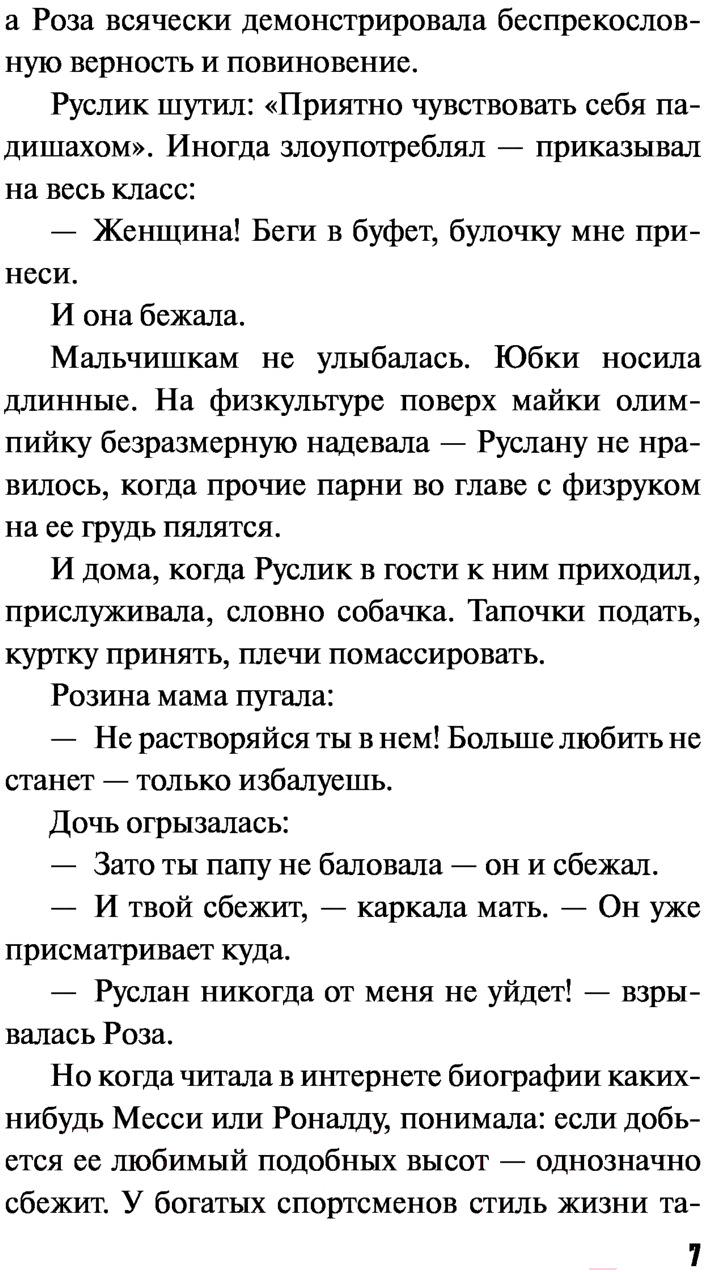 а Роза всячески демонстрировала беспрекословную верность и повиновение.

Руслик шутил: «Приятно чувствовать себя падишахом». Иногда злоупотреблял — приказывал на весь класс:

— Женщина! Беги в буфет, булочку мне принеси.

И она бежала.

Мальчишкам не улыбалась. Юбки носила длинные. На физкультуре поверх майки олимпийку безразмерную надевала — Руслану не нравилось, когда прочие парни во главе с физруком на ее грудь пялятся.

И дома, когда Руслик в гости к ним приходил, прислуживала, словно собачка. Тапочки подать, куртку принять, плечи помассировать.

Розина мама пугала:

— Не растворяйся ты в нем! Больше любить не станет — только избалуешь.

Дочь огрызалась:

— Зато ты папу не баловала — он и сбежал.

— И твой сбежит, — каркала мать. — Он уже присматривает куда.

— Руслан никогда от меня не уйдет! — взрывалась Роза.

Но когда читала в интернете биографии каких-нибудь Месси или Роналду, понимала: если добьется ее любимый подобных высот — однозначно сбежит. У богатых спортсменов стиль жизни та-

7